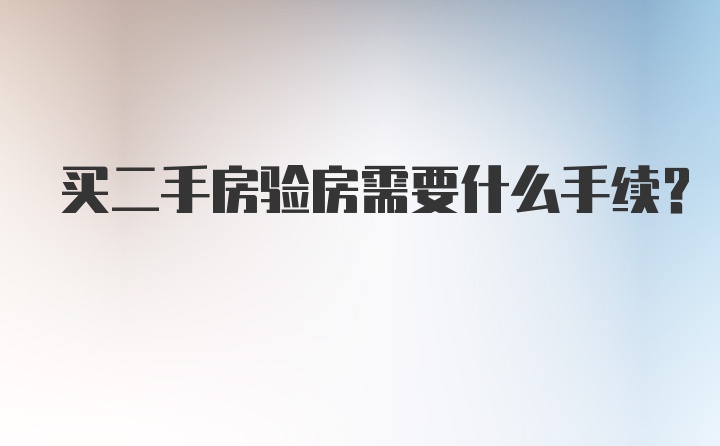 买二手房验房需要什么手续?